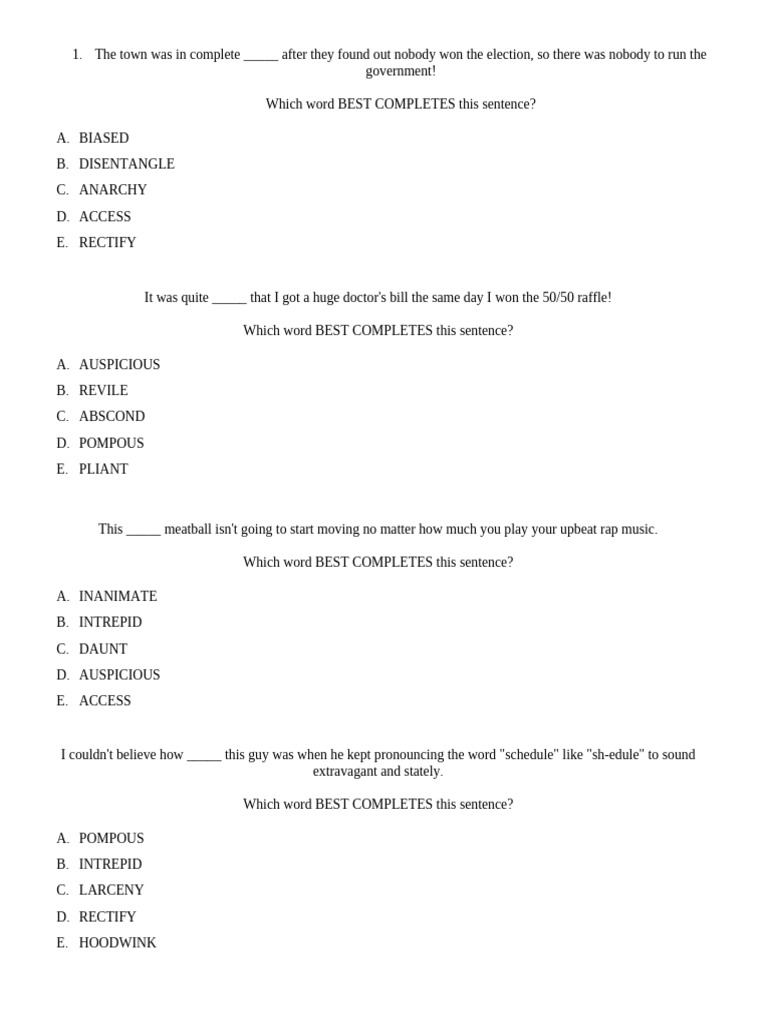 1. The town was in complete _____ after they found out nobody won the election, so there was nobody to run the government!

Which word BEST COMPLETES this sentence?

A. BIASED
B. DISENTANGLE
C. ANARCHY
D. ACCESS
E. RECTIFY

It was quite _____ that I got a huge doctor's bill the same day I won the 50/50 raffle!

Which word BEST COMPLETES this sentence?

A. AUSPICIOUS
B. REVILE
C. ABSCOND
D. POMPOUS
E. PLIANT

This _____ meatball isn't going to start moving no matter how much you play your upbeat rap music.

Which word BEST COMPLETES this sentence?

A. INANIMATE
B. INTREPID
C. DAUNT
D. AUSPICIOUS
E. ACCESS

I couldn't believe how _____ this guy was when he kept pronouncing the word "schedule" like "sh-edule" to sound extravagant and stately.

Which word BEST COMPLETES this sentence?

A. POMPOUS
B. INTREPID
C. LARCENY
D. RECTIFY
E. HOODWINK